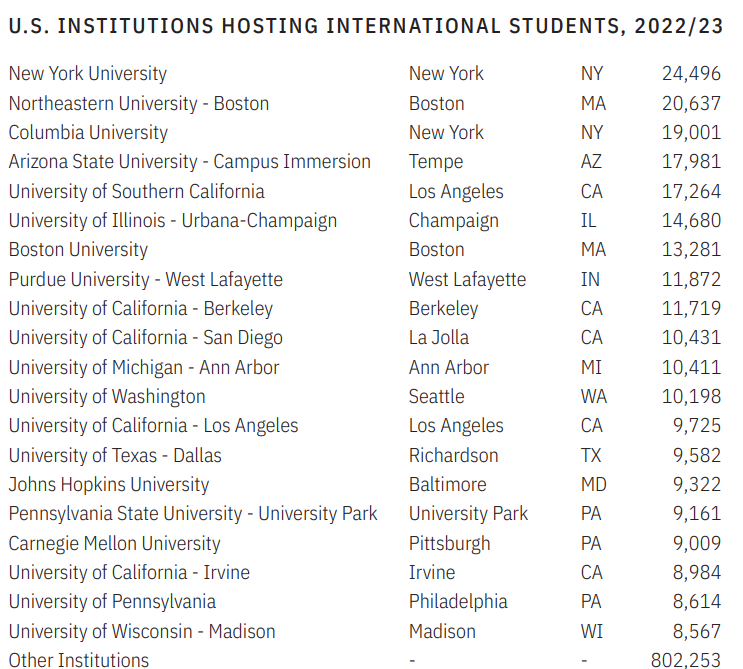 U.S. INSTITUTIONS HOSTING INTERNATIONAL STUDENTS, 2022/23

| New York University | New York | NY | 24,496 |
|---|---|---|---|
| Northeastern University - Boston | Boston | MA | 20,637 |
| Columbia University | New York | NY | 19,001 |
| Arizona State University - Campus Immersion | Tempe | AZ | 17,981 |
| University of Southern California | Los Angeles | CA | 17,264 |
| University of Illinois - Urbana-Champaign | Champaign | IL | 14,680 |
| Boston University | Boston | MA | 13,281 |
| Purdue University - West Lafayette | West Lafayette | IN | 11,872 |
| University of California - Berkeley | Berkeley | CA | 11,719 |
| University of California - San Diego | La Jolla | CA | 10,431 |
| University of Michigan - Ann Arbor | Ann Arbor | MI | 10,411 |
| University of Washington | Seattle | WA | 10,198 |
| University of California - Los Angeles | Los Angeles | CA | 9,725 |
| University of Texas - Dallas | Richardson | TX | 9,582 |
| Johns Hopkins University | Baltimore | MD | 9,322 |
| Pennsylvania State University - University Park | University Park | PA | 9,161 |
| Carnegie Mellon University | Pittsburgh | PA | 9,009 |
| University of California - Irvine | Irvine | CA | 8,984 |
| University of Pennsylvania | Philadelphia | PA | 8,614 |
| University of Wisconsin - Madison | Madison | WI | 8,567 |
| Other Institutions | - | - | 802,253 |